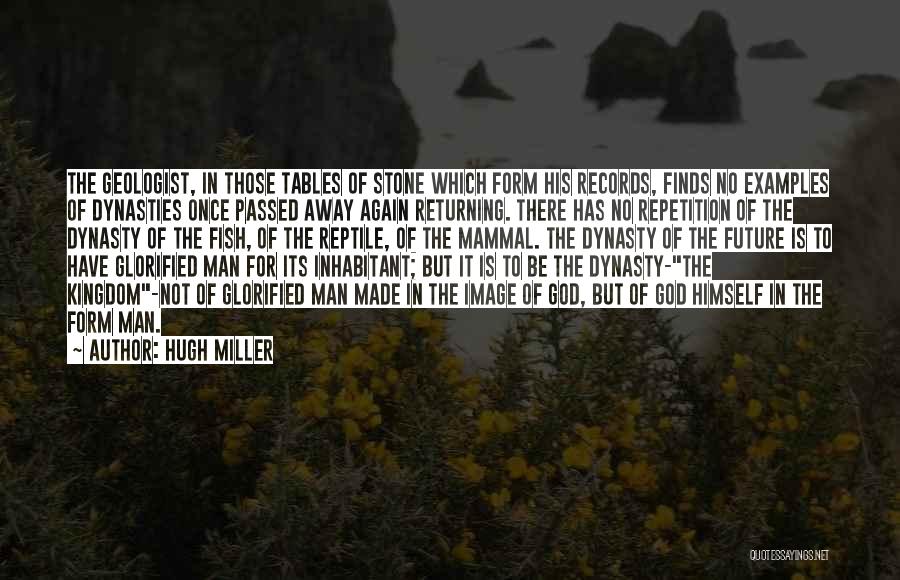 THE GEOLOGIST, IN THOSE TABLES OF STONE WHICH FORM HIS RECORDS, FINDS NO EXAMPLES OF DYNASTIES ONCE PASSED AWAY AGAIN RETURNING. THERE HAS NO REPETITION OF THE DYNASTY OF THE FISH, OF THE REPTILE, OF THE MAMMAL. THE DYNASTY OF THE FUTURE IS TO HAVE GLORIFIED MAN FOR ITS INHABITANT; BUT IT IS TO BE THE DYNASTY-"THE KINGDOM"-NOT OF GLORIFIED MAN MADE IN THE IMAGE OF GOD, BUT OF GOD HIMSELF IN THE FORM MAN.

~ AUTHOR: HUGH MILLER

QUOTESSAYINGS.NET